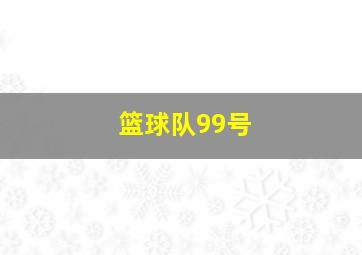 篮球队99号